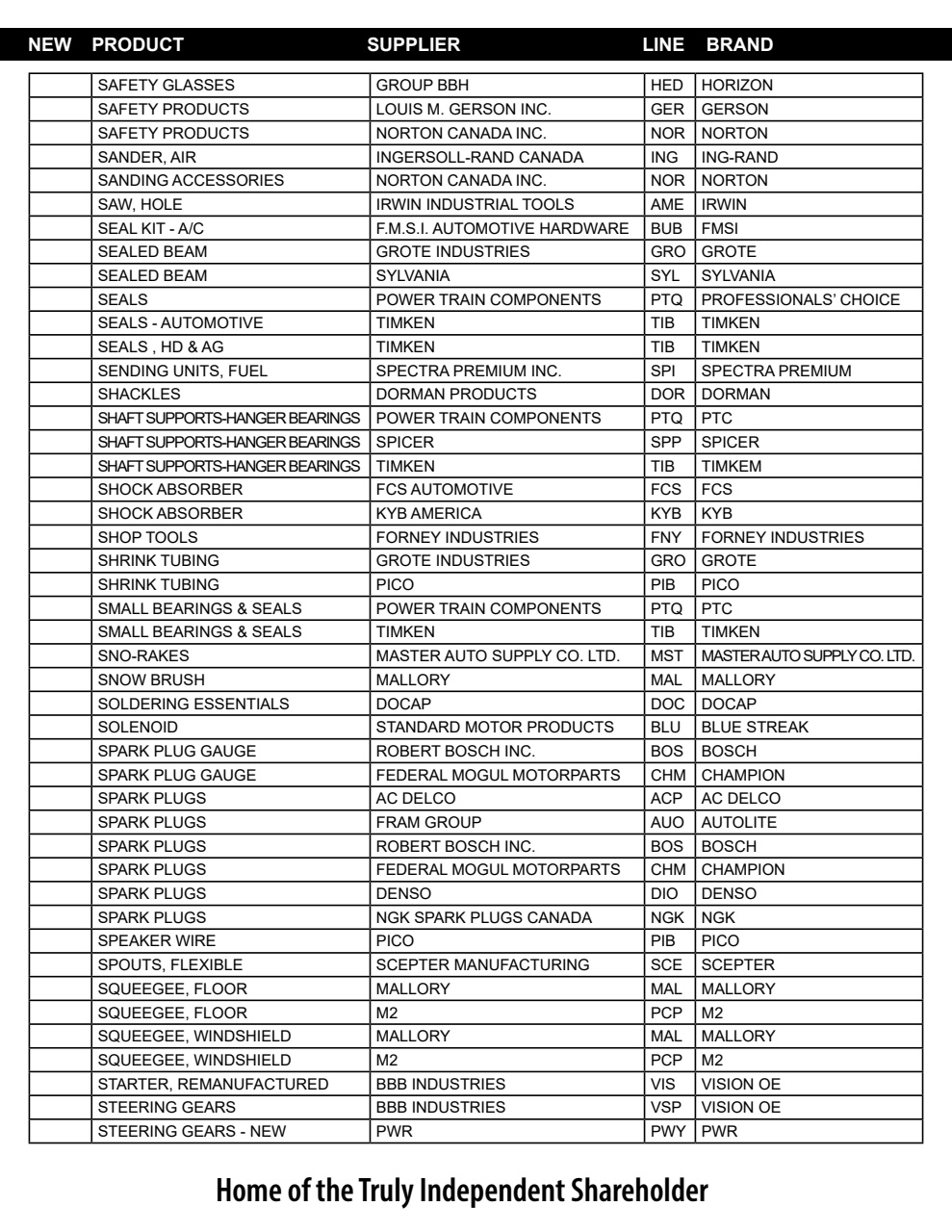 | NEW | PRODUCT | SUPPLIER | LINE | BRAND |
|---|---|---|---|---|
| | SAFETY GLASSES | GROUP BBH | HED | HORIZON |
| | SAFETY PRODUCTS | LOUIS M. GERSON INC. | GER | GERSON |
| | SAFETY PRODUCTS | NORTON CANADA INC. | NOR | NORTON |
| | SANDER, AIR | INGERSOLL-RAND CANADA | ING | ING-RAND |
| | SANDING ACCESSORIES | NORTON CANADA INC. | NOR | NORTON |
| | SAW, HOLE | IRWIN INDUSTRIAL TOOLS | AME | IRWIN |
| | SEAL KIT - A/C | F.M.S.I. AUTOMOTIVE HARDWARE | BUB | FMSI |
| | SEALED BEAM | GROTE INDUSTRIES | GRO | GROTE |
| | SEALED BEAM | SYLVANIA | SYL | SYLVANIA |
| | SEALS | POWER TRAIN COMPONENTS | PTQ | PROFESSIONALS' CHOICE |
| | SEALS - AUTOMOTIVE | TIMKEN | TIB | TIMKEN |
| | SEALS , HD & AG | TIMKEN | TIB | TIMKEN |
| | SENDING UNITS, FUEL | SPECTRA PREMIUM INC. | SPI | SPECTRA PREMIUM |
| | SHACKLES | DORMAN PRODUCTS | DOR | DORMAN |
| | SHAFT SUPPORTS-HANGER BEARINGS | POWER TRAIN COMPONENTS | PTQ | PTC |
| | SHAFT SUPPORTS-HANGER BEARINGS | SPICER | SPP | SPICER |
| | SHAFT SUPPORTS-HANGER BEARINGS | TIMKEN | TIB | TIMKEM |
| | SHOCK ABSORBER | FCS AUTOMOTIVE | FCS | FCS |
| | SHOCK ABSORBER | KYB AMERICA | KYB | KYB |
| | SHOP TOOLS | FORNEY INDUSTRIES | FNY | FORNEY INDUSTRIES |
| | SHRINK TUBING | GROTE INDUSTRIES | GRO | GROTE |
| | SHRINK TUBING | PICO | PIB | PICO |
| | SMALL BEARINGS & SEALS | POWER TRAIN COMPONENTS | PTQ | PTC |
| | SMALL BEARINGS & SEALS | TIMKEN | TIB | TIMKEN |
| | SNO-RAKES | MASTER AUTO SUPPLY CO. LTD. | MST | MASTER AUTO SUPPLY CO. LTD. |
| | SNOW BRUSH | MALLORY | MAL | MALLORY |
| | SOLDERING ESSENTIALS | DOCAP | DOC | DOCAP |
| | SOLENOID | STANDARD MOTOR PRODUCTS | BLU | BLUE STREAK |
| | SPARK PLUG GAUGE | ROBERT BOSCH INC. | BOS | BOSCH |
| | SPARK PLUG GAUGE | FEDERAL MOGUL MOTORPARTS | CHM | CHAMPION |
| | SPARK PLUGS | AC DELCO | ACP | AC DELCO |
| | SPARK PLUGS | FRAM GROUP | AUO | AUTOLITE |
| | SPARK PLUGS | ROBERT BOSCH INC. | BOS | BOSCH |
| | SPARK PLUGS | FEDERAL MOGUL MOTORPARTS | CHM | CHAMPION |
| | SPARK PLUGS | DENSO | DIO | DENSO |
| | SPARK PLUGS | NGK SPARK PLUGS CANADA | NGK | NGK |
| | SPEAKER WIRE | PICO | PIB | PICO |
| | SPOUTS, FLEXIBLE | SCEPTER MANUFACTURING | SCE | SCEPTER |
| | SQUEEGEE, FLOOR | MALLORY | MAL | MALLORY |
| | SQUEEGEE, FLOOR | M2 | PCP | M2 |
| | SQUEEGEE, WINDSHIELD | MALLORY | MAL | MALLORY |
| | SQUEEGEE, WINDSHIELD | M2 | PCP | M2 |
| | STARTER, REMANUFACTURED | BBB INDUSTRIES | VIS | VISION OE |
| | STEERING GEARS | BBB INDUSTRIES | VSP | VISION OE |
| | STEERING GEARS - NEW | PWR | PWY | PWR |

Home of the Truly Independent Shareholder